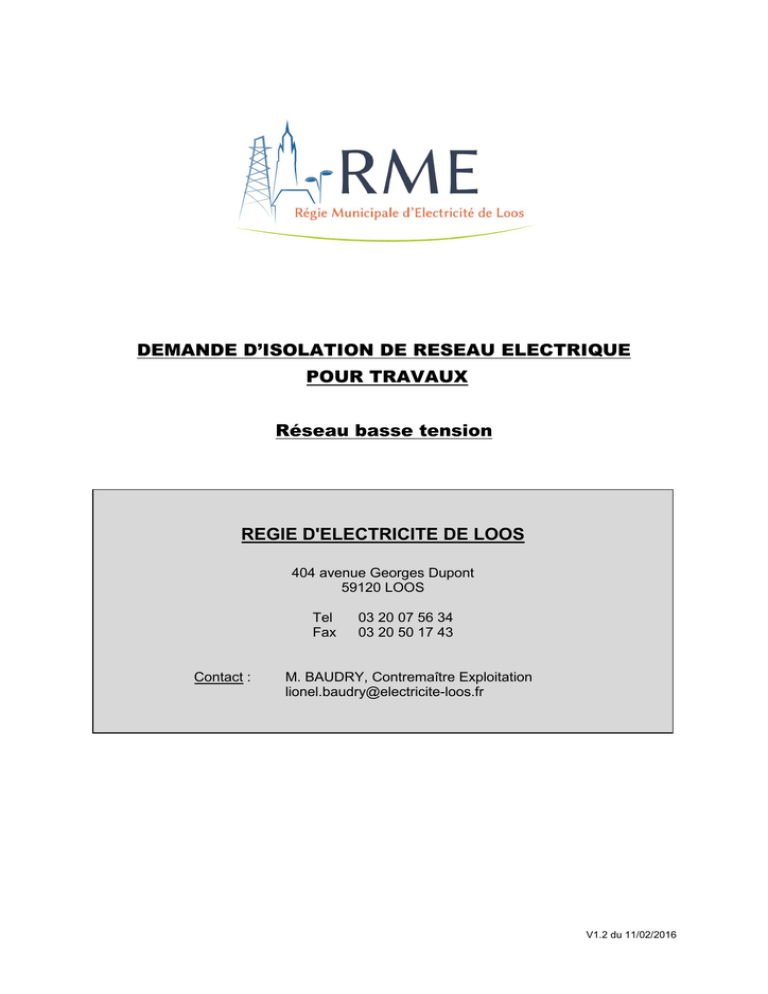 RME
Régie Municipale d'Electricité de Loos

DEMANDE D'ISOLATION DE RESEAU ELECTRIQUE POUR TRAVAUX

Réseau basse tension

REGIE D'ELECTRICITE DE LOOS

404 avenue Georges Dupont
59120 LOOS

Tel 03 20 07 56 34
Fax 03 20 50 17 43

Contact : M. BAUDRY, Contremaître Exploitation
lionel.baudry@electricite-loos.fr

V1.2 du 11/02/2016